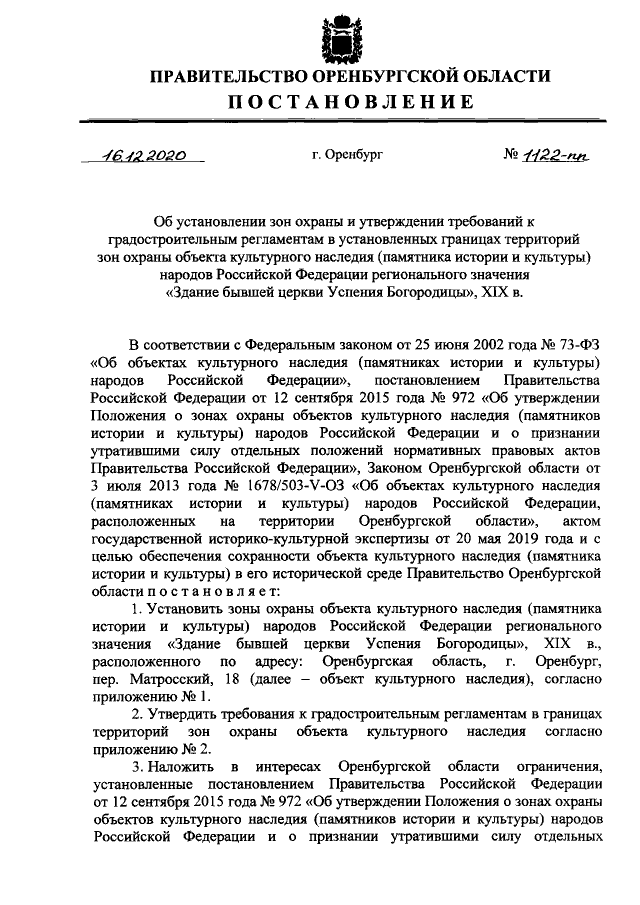 ПРАВИТЕЛЬСТВО ОРЕНБУРГСКОЙ ОБЛАСТИ
ПОСТАНОВЛЕНИЕ

16.12.2020 г. Оренбург № 1122-пп

Об установлении зон охраны и утверждении требований к градостроительным регламентам в установленных границах территорий зон охраны объекта культурного наследия (памятника истории и культуры) народов Российской Федерации регионального значения «Здание бывшей церкви Успения Богородицы», XIX в.

В соответствии с Федеральным законом от 25 июня 2002 года № 73-ФЗ «Об объектах культурного наследия (памятниках истории и культуры) народов Российской Федерации», постановлением Правительства Российской Федерации от 12 сентября 2015 года № 972 «Об утверждении Положения о зонах охраны объектов культурного наследия (памятников истории и культуры) народов Российской Федерации и о признании утратившими силу отдельных положений нормативных правовых актов Правительства Российской Федерации», Законом Оренбургской области от 3 июля 2013 года № 1678/503-V-ОЗ «Об объектах культурного наследия (памятниках истории и культуры) народов Российской Федерации, расположенных на территории Оренбургской области», актом государственной историко-культурной экспертизы от 20 мая 2019 года и с целью обеспечения сохранности объекта культурного наследия (памятника истории и культуры) в его исторической среде Правительство Оренбургской области постановляет:

1. Установить зоны охраны объекта культурного наследия (памятника истории и культуры) народов Российской Федерации регионального значения «Здание бывшей церкви Успения Богородицы», XIX в., расположенного по адресу: Оренбургская область, г. Оренбург, пер. Матросский, 18 (далее – объект культурного наследия), согласно приложению № 1.

2. Утвердить требования к градостроительным регламентам в границах территорий зон охраны объекта культурного наследия согласно приложению № 2.

3. Наложить в интересах Оренбургской области ограничения, установленные постановлением Правительства Российской Федерации от 12 сентября 2015 года № 972 «Об утверждении Положения о зонах охраны объектов культурного наследия (памятников истории и культуры) народов Российской Федерации и о признании утратившими силу отдельных